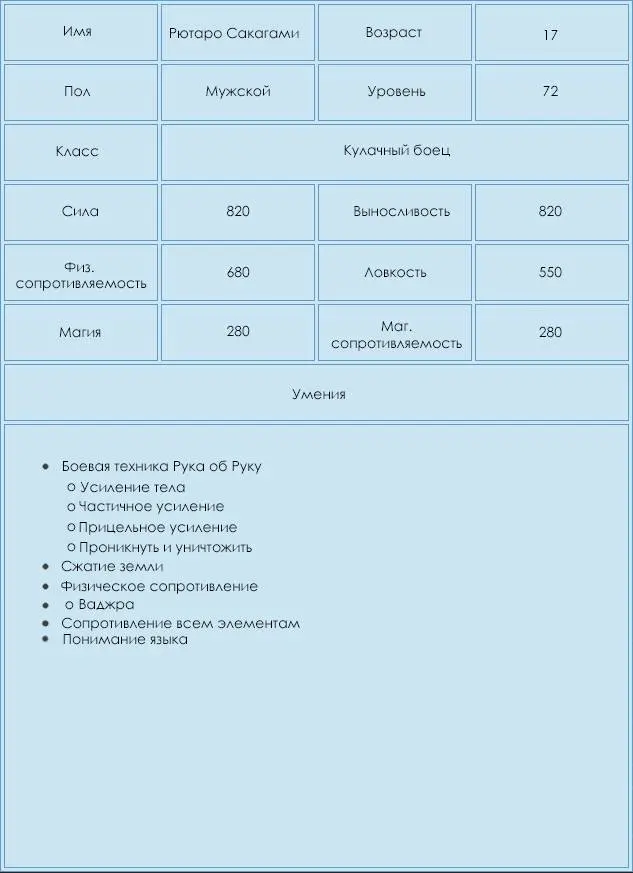 | Имя | Рютаро Сакагами | Возраст | 17 |
|---|---|---|---|
| Пол | Мужской | Уровень | 72 |
| Класс | Кулачный боец | | |
| Сила | 820 | Выносливость | 820 |
| Физ. сопротивляемость | 680 | Ловкость | 550 |
| Магия | 280 | Маг. сопротивляемость | 280 |
| Умения | | | |

- Боевая техника Рука об Руку
  - Усиление тела
  - Частичное усиление
  - Прицельное усиление
  - Проникнуть и уничтожить
- Сжатие земли
- Физическое сопротивление
- o Ваджра
- Сопротивление всем элементам
- Понимание языка